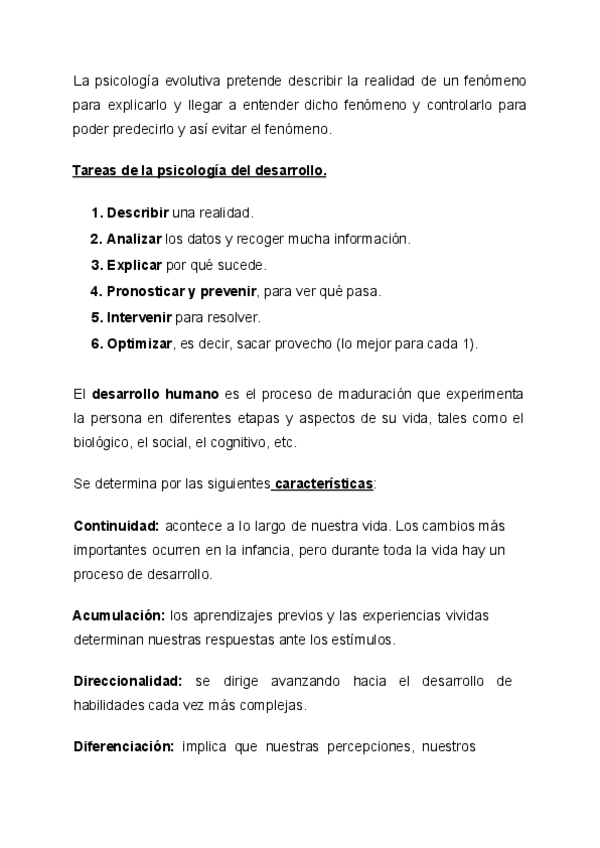 La psicología evolutiva pretende describir la realidad de un fenómeno para explicarlo y llegar a entender dicho fenómeno y controlarlo para poder predecirlo y así evitar el fenómeno.

Tareas de la psicología del desarrollo.

1. Describir una realidad.
2. Analizar los datos y recoger mucha información.
3. Explicar por qué sucede.
4. Pronosticar y prevenir, para ver qué pasa.
5. Intervenir para resolver.
6. Optimizar, es decir, sacar provecho (lo mejor para cada 1).

El desarrollo humano es el proceso de maduración que experimenta la persona en diferentes etapas y aspectos de su vida, tales como el biológico, el social, el cognitivo, etc.

Se determina por las siguientes características:

Continuidad: acontece a lo largo de nuestra vida. Los cambios más importantes ocurren en la infancia, pero durante toda la vida hay un proceso de desarrollo.

Acumulación: los aprendizajes previos y las experiencias vividas determinan nuestras respuestas ante los estímulos.

Direccionalidad: se dirige avanzando hacia el desarrollo de habilidades cada vez más complejas.

Diferenciación: implica que nuestras percepciones, nuestros